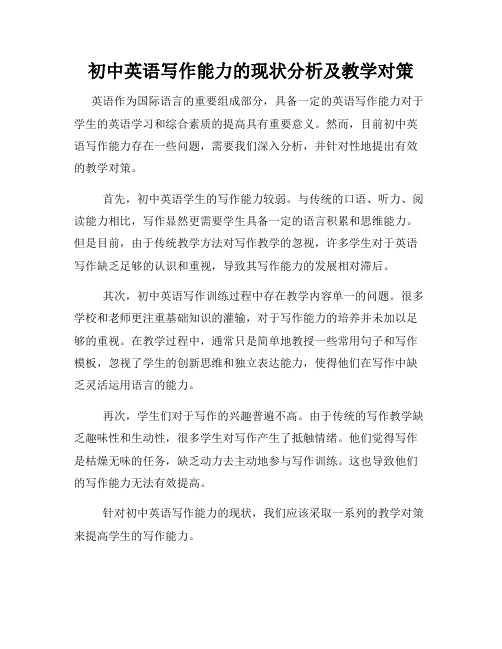 初中英语写作能力的现状分析及教学对策

英语作为国际语言的重要组成部分，具备一定的英语写作能力对于学生的英语学习和综合素质的提高具有重要意义。然而，目前初中英语写作能力存在一些问题，需要我们深入分析，并针对性地提出有效的教学对策。

首先，初中英语学生的写作能力较弱。与传统的口语、听力、阅读能力相比，写作显然更需要学生具备一定的语言积累和思维能力。但是目前，由于传统教学方法对写作教学的忽视，许多学生对于英语写作缺乏足够的认识和重视，导致其写作能力的发展相对滞后。

其次，初中英语写作训练过程中存在教学内容单一的问题。很多学校和老师更注重基础知识的灌输，对于写作能力的培养并未加以足够的重视。在教学过程中，通常只是简单地教授一些常用句子和写作模板，忽视了学生的创新思维和独立表达能力，使得他们在写作中缺乏灵活运用语言的能力。

再次，学生们对于写作的兴趣普遍不高。由于传统的写作教学缺乏趣味性和生动性，很多学生对写作产生了抵触情绪。他们觉得写作是枯燥无味的任务，缺乏动力去主动地参与写作训练。这也导致他们的写作能力无法有效提高。

针对初中英语写作能力的现状，我们应该采取一系列的教学对策来提高学生的写作能力。